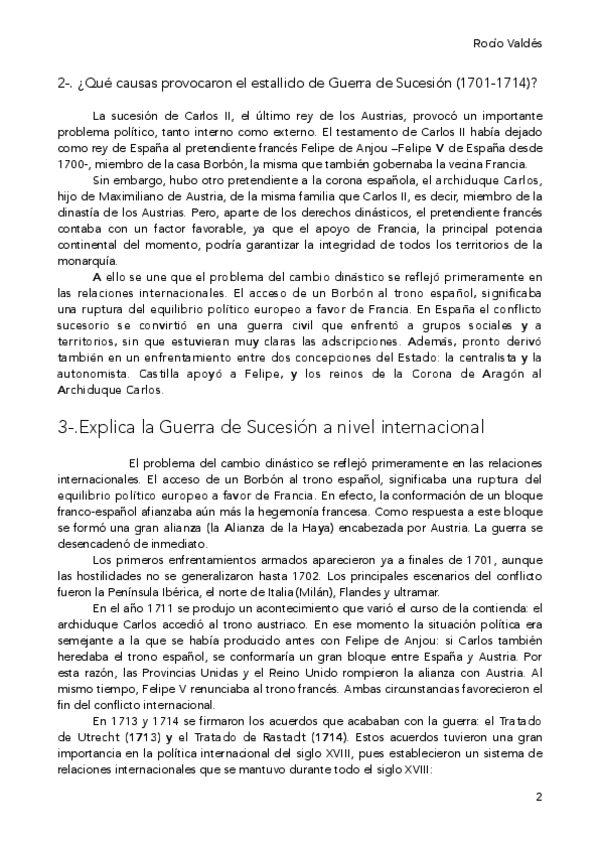 Rocío Valdés

2-. ¿Qué causas provocaron el estallido de Guerra de Sucesión (1701-1714)?

La sucesión de Carlos II, el último rey de los Austrias, provocó un importante problema político, tanto interno como externo. El testamento de Carlos II había dejado como rey de España al pretendiente francés Felipe de Anjou –Felipe V de España desde 1700-, miembro de la casa Borbón, la misma que también gobernaba la vecina Francia.

Sin embargo, hubo otro pretendiente a la corona española, el archiduque Carlos, hijo de Maximiliano de Austria, de la misma familia que Carlos II, es decir, miembro de la dinastía de los Austrias. Pero, aparte de los derechos dinásticos, el pretendiente francés contaba con un factor favorable, ya que el apoyo de Francia, la principal potencia continental del momento, podría garantizar la integridad de todos los territorios de la monarquía.

A ello se une que el problema del cambio dinástico se reflejó primeramente en las relaciones internacionales. El acceso de un Borbón al trono español, significaba una ruptura del equilibrio político europeo a favor de Francia. En España el conflicto sucesorio se convirtió en una guerra civil que enfrentó a grupos sociales y a territorios, sin que estuvieran muy claras las adscripciones. Además, pronto derivó también en un enfrentamiento entre dos concepciones del Estado: la centralista y la autonomista. Castilla apoyó a Felipe, y los reinos de la Corona de Aragón al Archiduque Carlos.

3-.Explica la Guerra de Sucesión a nivel internacional

El problema del cambio dinástico se reflejó primeramente en las relaciones internacionales. El acceso de un Borbón al trono español, significaba una ruptura del equilibrio político europeo a favor de Francia. En efecto, la conformación de un bloque franco-español afianzaba aún más la hegemonía francesa. Como respuesta a este bloque se formó una gran alianza (la Alianza de la Haya) encabezada por Austria. La guerra se desencadenó de inmediato.

Los primeros enfrentamientos armados aparecieron ya a finales de 1701, aunque las hostilidades no se generalizaron hasta 1702. Los principales escenarios del conflicto fueron la Península Ibérica, el norte de Italia (Milán), Flandes y ultramar.

En el año 1711 se produjo un acontecimiento que varió el curso de la contienda: el archiduque Carlos accedió al trono austriaco. En ese momento la situación política era semejante a la que se había producido antes con Felipe de Anjou: si Carlos también heredaba el trono español, se conformaría un gran bloque entre España y Austria. Por esta razón, las Provincias Unidas y el Reino Unido rompieron la alianza con Austria. Al mismo tiempo, Felipe V renunciaba al trono francés. Ambas circunstancias favorecieron el fin del conflicto internacional.

En 1713 y 1714 se firmaron los acuerdos que acababan con la guerra: el Tratado de Utrecht (1713) y el Tratado de Rastadt (1714). Estos acuerdos tuvieron una gran importancia en la política internacional del siglo XVIII, pues establecieron un sistema de relaciones internacionales que se mantuvo durante todo el siglo XVIII:

2